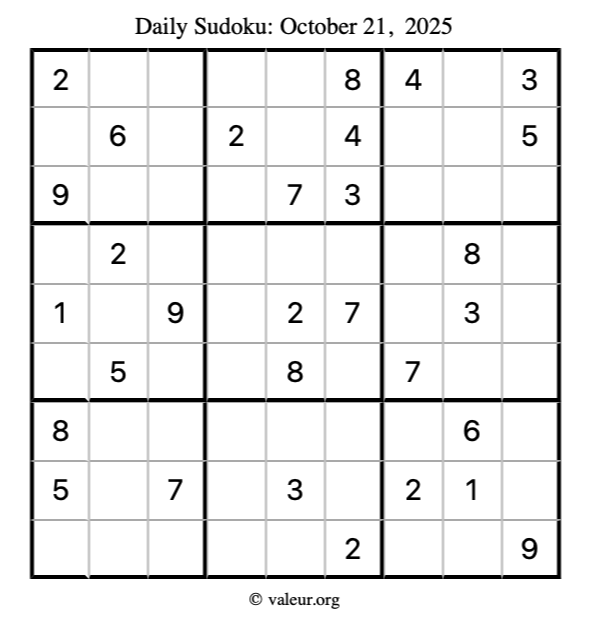 Daily Sudoku: October 21, 2025

| | | | | | | | | |
|---|---|---|---|---|---|---|---|---|
| 2 | | | | | 8 | 4 | | 3 |
| | 6 | | 2 | | 4 | | | 5 |
| 9 | | | | 7 | 3 | | | |
| | 2 | | | | | | 8 | |
| 1 | | 9 | | 2 | 7 | | 3 | |
| | 5 | | | 8 | | 7 | | |
| 8 | | | | | | | 6 | |
| 5 | | 7 | | 3 | | 2 | 1 | |
| | | | | | 2 | | | 9 |

© valeur.org